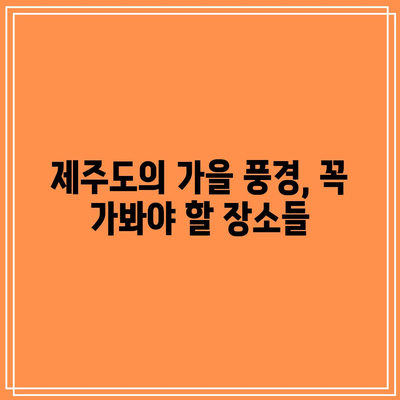 제주도의 가을 풍경, 꼭 가봐야 할 장소들